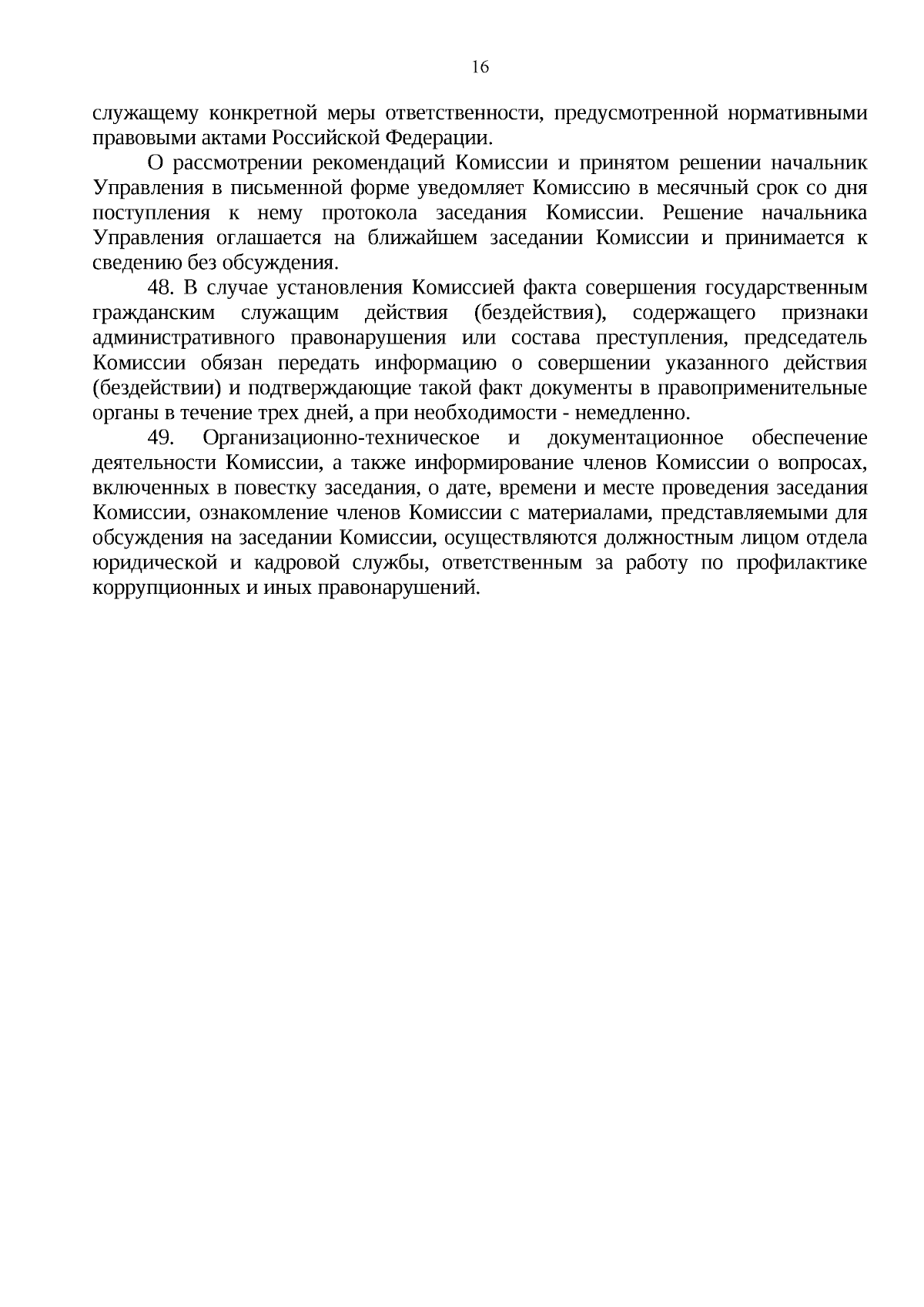 16

служащему конкретной меры ответственности, предусмотренной нормативными правовыми актами Российской Федерации.

О рассмотрении рекомендаций Комиссии и принятом решении начальник Управления в письменной форме уведомляет Комиссию в месячный срок со дня поступления к нему протокола заседания Комиссии. Решение начальника Управления оглашается на ближайшем заседании Комиссии и принимается к сведению без обсуждения.

48. В случае установления Комиссией факта совершения государственным гражданским служащим действия (бездействия), содержащего признаки административного правонарушения или состава преступления, председатель Комиссии обязан передать информацию о совершении указанного действия (бездействии) и подтверждающие такой факт документы в правоприменительные органы в течение трех дней, а при необходимости - немедленно.

49. Организационно-техническое и документационное обеспечение деятельности Комиссии, а также информирование членов Комиссии о вопросах, включенных в повестку заседания, о дате, времени и месте проведения заседания Комиссии, ознакомление членов Комиссии с материалами, представляемыми для обсуждения на заседании Комиссии, осуществляются должностным лицом отдела юридической и кадровой службы, ответственным за работу по профилактике коррупционных и иных правонарушений.